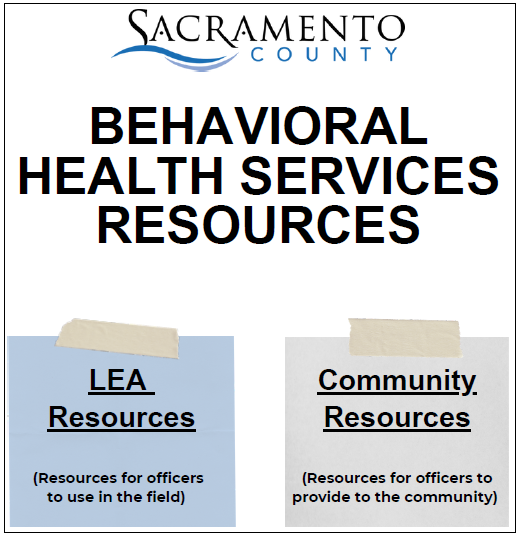 SACRAMENTO
COUNTY

BEHAVIORAL HEALTH SERVICES RESOURCES

LEA Resources

(Resources for officers to use in the field)

Community Resources

(Resources for officers to provide to the community)